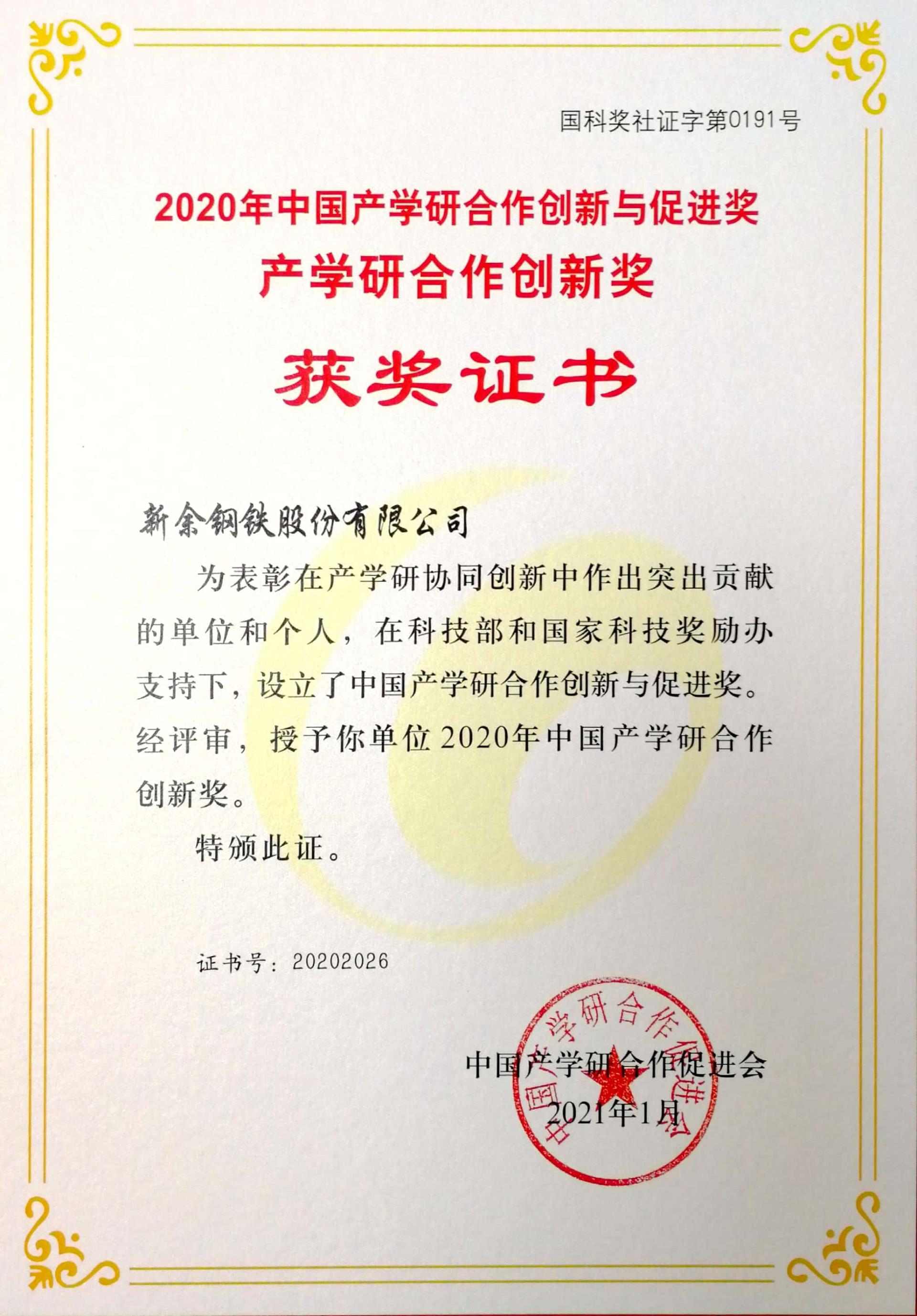 国科奖社证字第0191号

2020年中国产学研合作创新与促进奖
产学研合作创新奖
获奖证书

新余钢铁股份有限公司

为表彰在产学研协同创新中作出突出贡献的单位和个人，在科技部和国家科技奖励办支持下，设立了中国产学研合作创新与促进奖。经评审，授予你单位2020年中国产学研合作创新奖。

特颁此证。

证书号：20202026

中国产学研合作促进会
2021年1月

中国产学研合作促进会